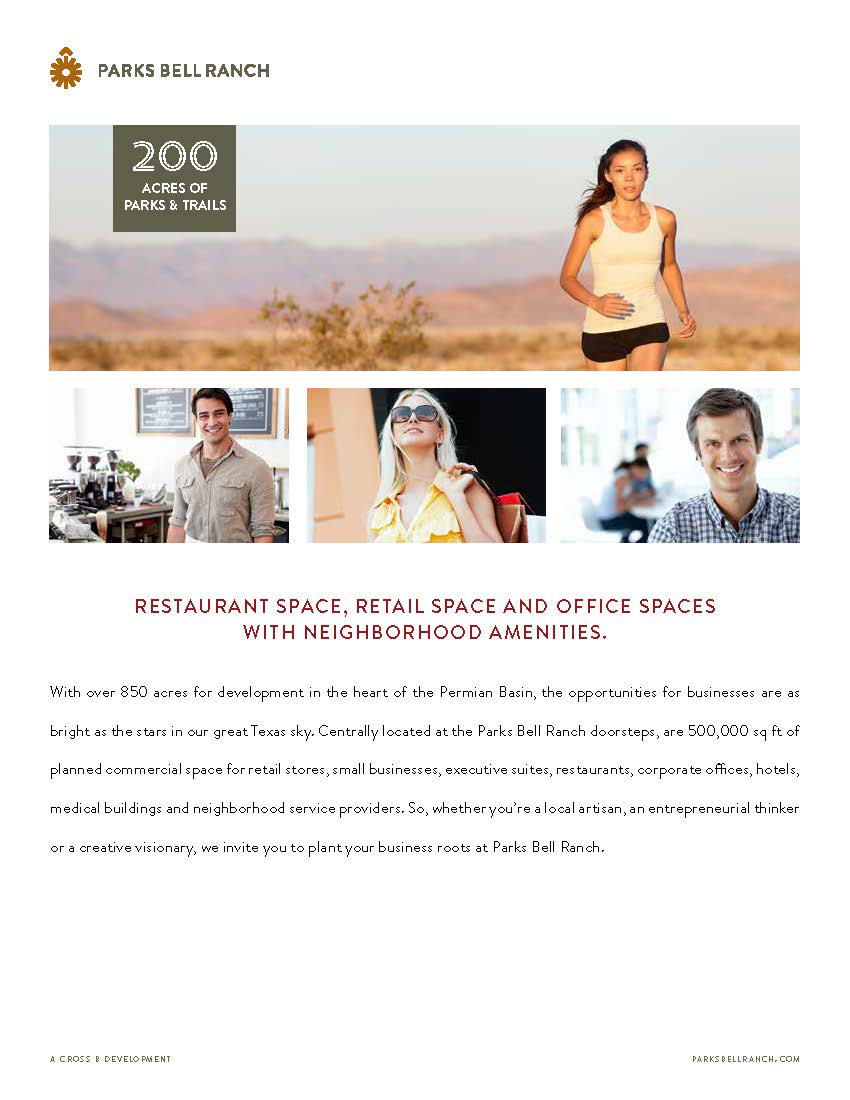 PARKS BELL RANCH

200
ACRES OF
PARKS & TRAILS

RESTAURANT SPACE, RETAIL SPACE AND OFFICE SPACES
WITH NEIGHBORHOOD AMENITIES.

With over 850 acres for development in the heart of the Permian Basin, the opportunities for businesses are as bright as the stars in our great Texas sky. Centrally located at the Parks Bell Ranch doorsteps, are 500,000 sq ft of planned commercial space for retail stores, small businesses, executive suites, restaurants, corporate offices, hotels, medical buildings and neighborhood service providers. So, whether you're a local artisan, an entrepreneurial thinker or a creative visionary, we invite you to plant your business roots at Parks Bell Ranch.

A CROSS B DEVELOPMENT

PARKSBELLRANCH.COM